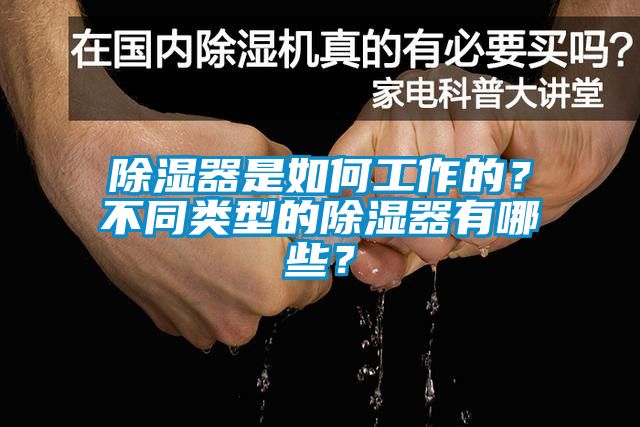 在国内除湿机真的有必要买吗？
家电科普大讲堂

除湿器是如何工作的？不同类型的除湿器有哪些？